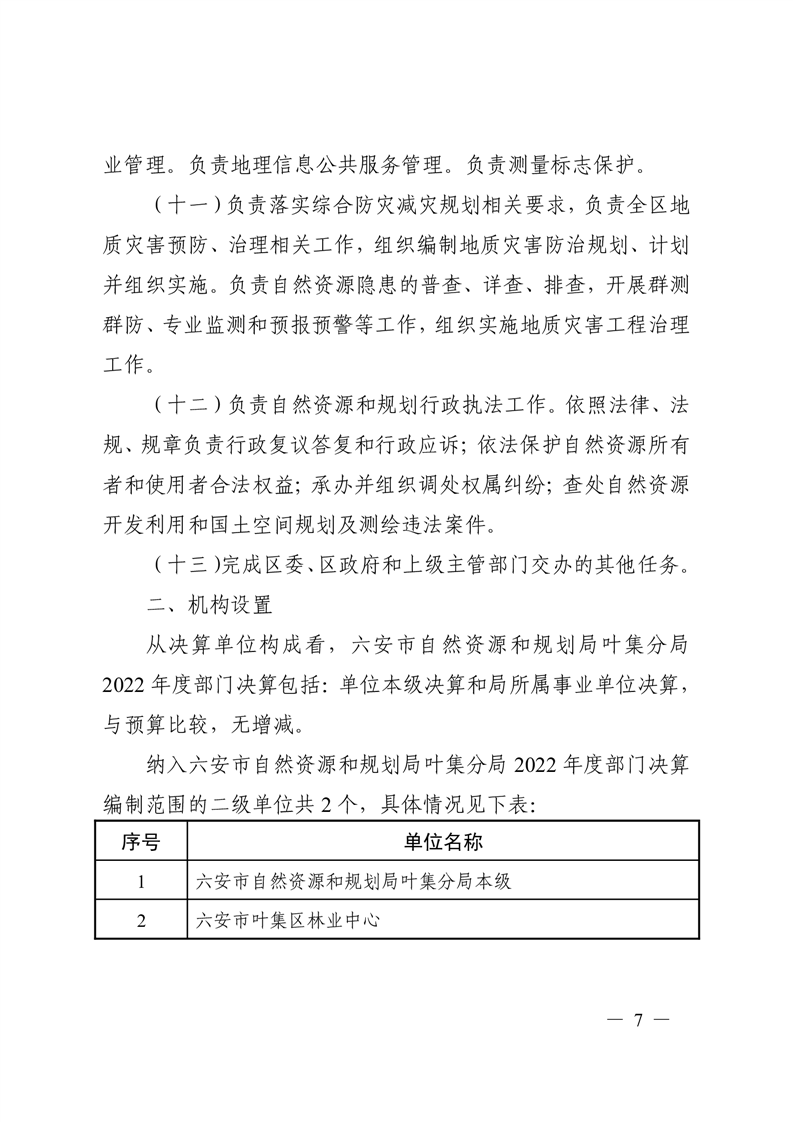 业管理。负责地理信息公共服务管理。负责测量标志保护。

（十一）负责落实综合防灾减灾规划相关要求，负责全区地质灾害预防、治理相关工作，组织编制地质灾害防治规划、计划并组织实施。负责自然资源隐患的普查、详查、排查，开展群测群防、专业监测和预报预警等工作，组织实施地质灾害工程治理工作。

（十二）负责自然资源和规划行政执法工作。依照法律、法规、规章负责行政复议答复和行政应诉；依法保护自然资源所有者和使用者合法权益；承办并组织调处权属纠纷；查处自然资源开发利用和国土空间规划及测绘违法案件。

（十三）完成区委、区政府和上级主管部门交办的其他任务。

二、机构设置

从决算单位构成看，六安市自然资源和规划局叶集分局2022年度部门决算包括：单位本级决算和局所属事业单位决算，与预算比较，无增减。

纳入六安市自然资源和规划局叶集分局2022年度部门决算编制范围的二级单位共2个，具体情况见下表：

| 序号 | 单位名称 |
|---|---|
| 1 | 六安市自然资源和规划局叶集分局本级 |
| 2 | 六安市叶集区林业中心 |

— 7 —